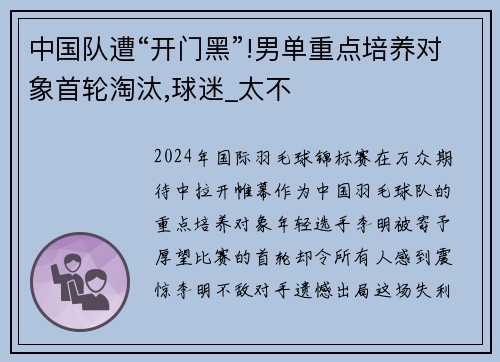 中国队遭“开门黑”!男单重点培养对象首轮淘汰,球迷_太不

2024年国际羽毛球锦标赛在万众期待中拉开帷幕作为中国羽毛球队的重点培养对象年轻选手李明被寄予厚望比赛的首轮却令所有人感到震惊李明不敌对手遗憾出局这场失利